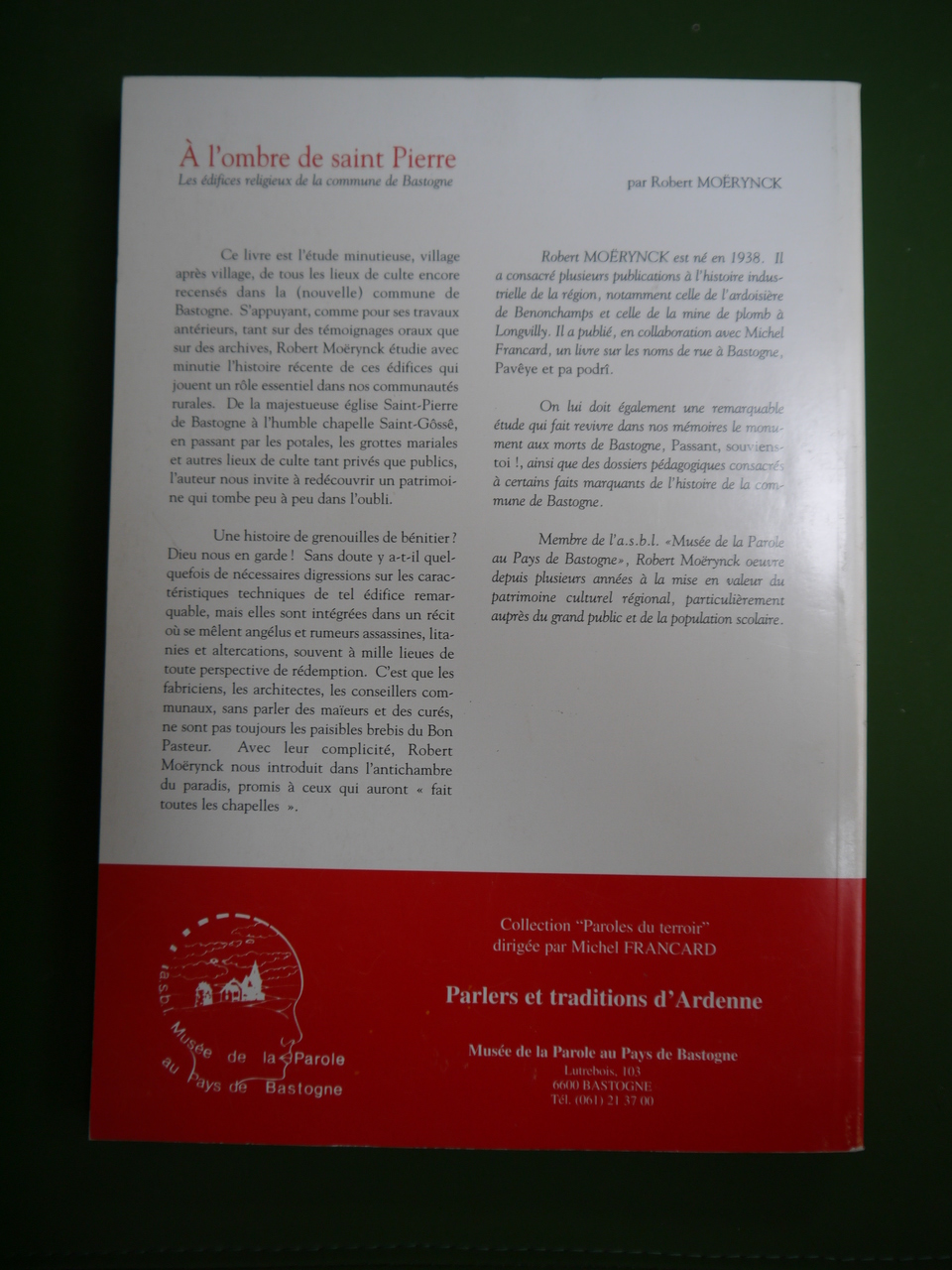 À l'ombre de saint Pierre
Les édifices religieux de la commune de Bastogne

par Robert MOËRYNCK

Ce livre est l'étude minutieuse, village après village, de tous les lieux de culte encore recensés dans la (nouvelle) commune de Bastogne. S'appuyant, comme pour ses travaux antérieurs, tant sur des témoignages oraux que sur des archives, Robert Moërynck étudie avec minutie l'histoire récente de ces édifices qui jouent un rôle essentiel dans nos communautés rurales. De la majestueuse église Saint-Pierre de Bastogne à l'humble chapelle Saint-Gôssê, en passant par les potales, les grottes mariales et autres lieux de culte tant privés que publics, l'auteur nous invite à redécouvrir un patrimoine qui tombe peu à peu dans l'oubli.

Une histoire de grenouilles de bénitier ? Dieu nous en garde ! Sans doute y a-t-il quelquefois de nécessaires digressions sur les caractéristiques techniques de tel édifice remarquable, mais elles sont intégrées dans un récit où se mêlent angélus et rumeurs assassines, litanies et altercations, souvent à mille lieues de toute perspective de rédemption. C'est que les fabriciens, les architectes, les conseillers communaux, sans parler des maïeurs et des curés, ne sont pas toujours les paisibles brebis du Bon Pasteur. Avec leur complicité, Robert Moërynck nous introduit dans l'antichambre du paradis, promis à ceux qui auront « fait toutes les chapelles ».

Robert MOËRYNCK est né en 1938. Il a consacré plusieurs publications à l'histoire industrielle de la région, notamment celle de l'ardoisière de Benonchamps et celle de la mine de plomb à Longvilly. Il a publié, en collaboration avec Michel Francard, un livre sur les noms de rue à Bastogne, Pavêye et pa podrî.

On lui doit également une remarquable étude qui fait revivre dans nos mémoires le monument aux morts de Bastogne, Passant, souviens-toi !, ainsi que des dossiers pédagogiques consacrés à certains faits marquants de l'histoire de la commune de Bastogne.

Membre de l'a.s.b.l. «Musée de la Parole au Pays de Bastogne», Robert Moërynck oeuvre depuis plusieurs années à la mise en valeur du patrimoine culturel régional, particulièrement auprès du grand public et de la population scolaire.

asbl Musée de la Parole au Pays de Bastogne

Collection "Paroles du terroir"
dirigée par Michel FRANCARD

Parlers et traditions d'Ardenne

Musée de la Parole au Pays de Bastogne
Lutrebois, 103
6600 BASTOGNE
Tél. (061) 21 37 00